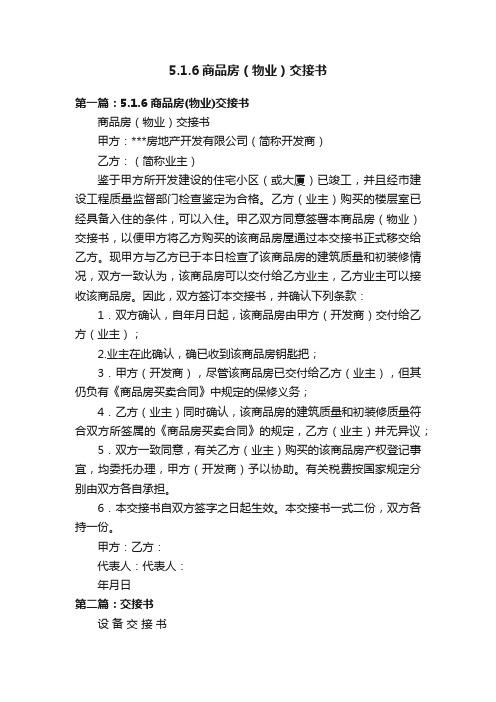 5.1.6 商品房（物业）交接书

第一篇：5.1.6 商品房(物业)交接书

商品房（物业）交接书

甲方：***房地产开发有限公司（简称开发商）

乙方：（简称业主）

鉴于甲方所开发建设的住宅小区（或大厦）已竣工，并且经市建设工程质量监督部门检查鉴定为合格。乙方（业主）购买的楼层室已经具备入住的条件，可以入住。甲乙双方同意签署本商品房（物业）交接书，以便甲方将乙方购买的该商品房屋通过本交接书正式移交给乙方。现甲方与乙方已于本日检查了该商品房的建筑质量和初装修情况，双方一致认为，该商品房可以交付给乙方业主，乙方业主可以接收该商品房。因此，双方签订本交接书，并确认下列条款：

1．双方确认，自年月日起，该商品房由甲方（开发商）交付给乙方（业主）；

2.业主在此确认，确已收到该商品房钥匙把；

3．甲方（开发商），尽管该商品房已交付给乙方（业主），但其仍负有《商品房买卖合同》中规定的保修义务；

4．乙方（业主）同时确认，该商品房的建筑质量和初装修质量符合双方所签属的《商品房买卖合同》的规定，乙方（业主）并无异议；

5．双方一致同意，有关乙方（业主）购买的该商品房产权登记事宜，均委托办理，甲方（开发商）予以协助。有关税费按国家规定分别由双方各自承担。

6．本交接书自双方签字之日起生效。本交接书一式二份，双方各持一份。

甲方：乙方：

代表人：代表人：

年月日

第二篇：交接书

设 备 交 接 书